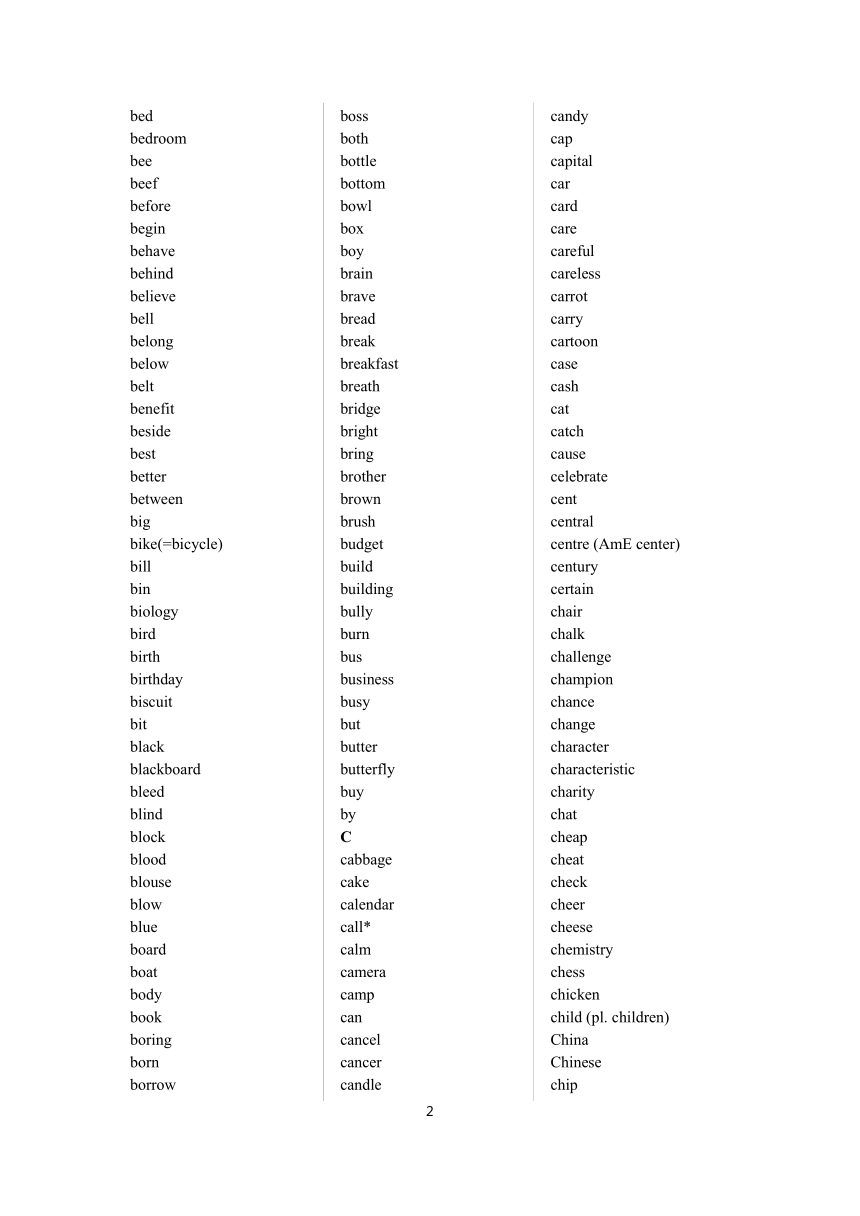 bed
bedroom
bee
beef
before
begin
behave
behind
believe
bell
belong
below
belt
benefit
beside
best
better
between
big
bike(=bicycle)
bill
bin
biology
bird
birth
birthday
biscuit
bit
black
blackboard
bleed
blind
block
blood
blouse
blow
blue
board
boat
body
book
boring
born
borrow

boss
both
bottle
bottom
bowl
box
boy
brain
brave
bread
break
breakfast
breath
bridge
bright
bring
brother
brown
brush
budget
build
building
bully
burn
bus
business
busy
but
butter
butterfly
buy
by
C
cabbage
cake
calendar
call*
calm
camera
camp
can
cancel
cancer
candle

candy
cap
capital
car
card
care
careful
careless
carrot
carry
cartoon
case
cash
cat
catch
cause
celebrate
cent
central
centre (AmE center)
century
certain
chair
chalk
challenge
champion
chance
change
character
characteristic
charity
chat
cheap
cheat
check
cheer
cheese
chemistry
chess
chicken
child (pl. children)
China
Chinese
chip

2